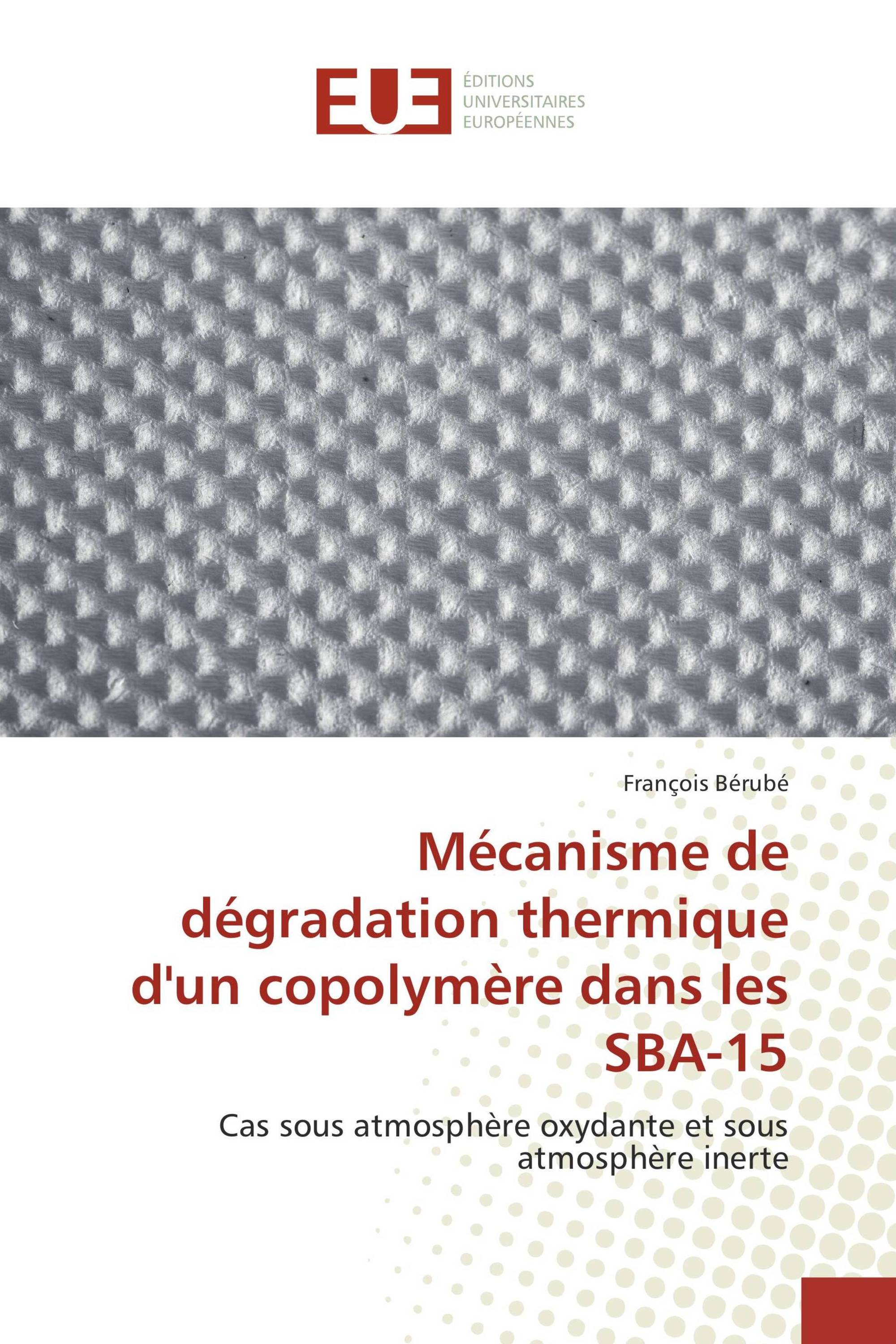 EUE

ÉDITIONS UNIVERSITAIRES EUROPÉENNES

François Bérubé

Mécanisme de dégradation thermique d'un copolymère dans les SBA-15

Cas sous atmosphère oxydante et sous atmosphère inerte